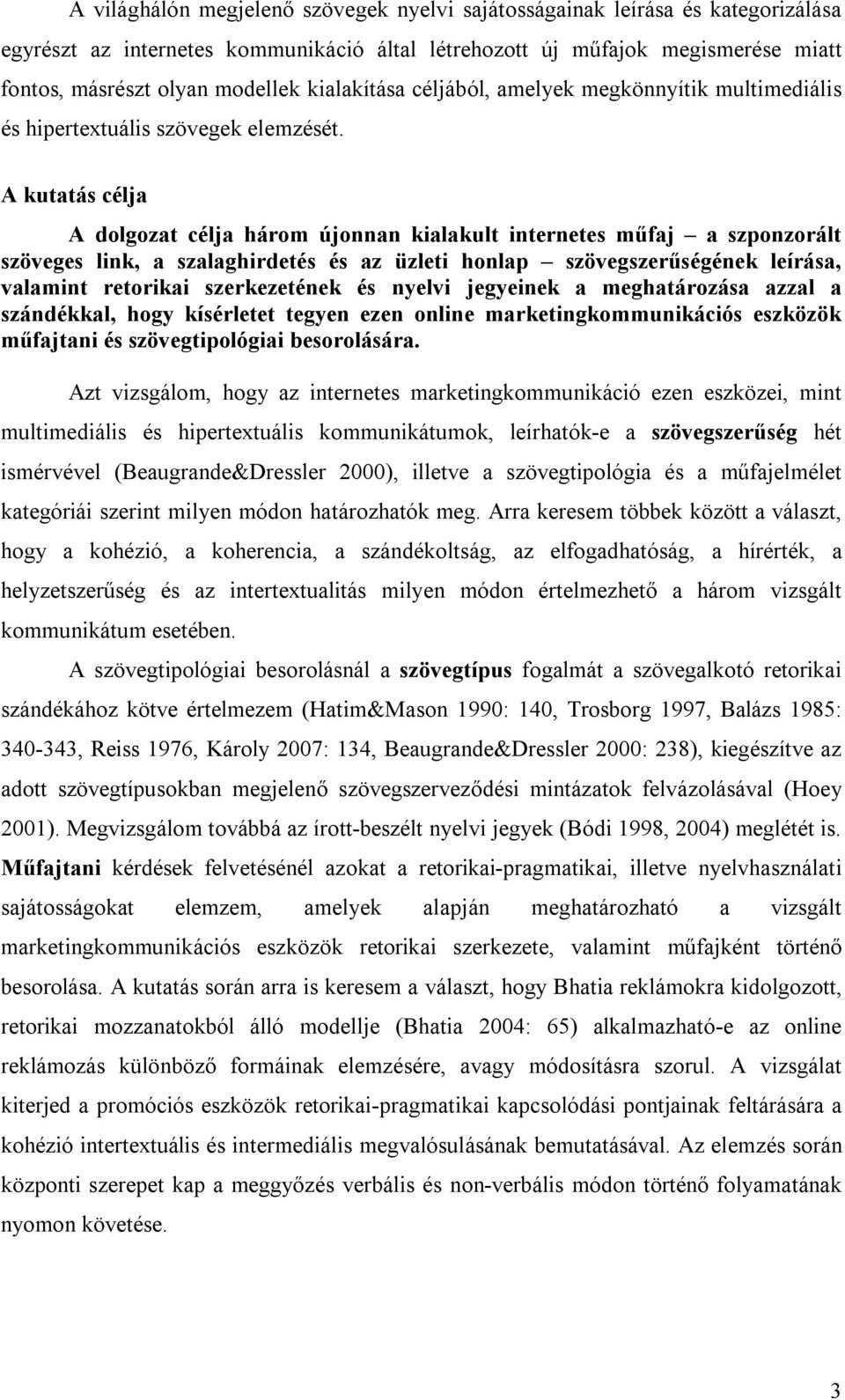 A világhálón megjelenő szövegek nyelvi sajátosságainak leírása és kategorizálása egyrészt az internetes kommunikáció által létrehozott új műfajok megismerése miatt fontos, másrészt olyan modellek kialakítása céljából, amelyek megkönnyítik multimediális és hipertextuális szövegek elemzését.

A kutatás célja

A dolgozat célja három újonnan kialakult internetes műfaj – a szponzorált szöveges link, a szalaghirdetés és az üzleti honlap – szövegszerűségének leírása, valamint retorikai szerkezetének és nyelvi jegyeinek a meghatározása azzal a szándékkal, hogy kísérletet tegyen ezen online marketingkommunikációs eszközök műfajtani és szövegtipológiai besorolására.

Azt vizsgálom, hogy az internetes marketingkommunikáció ezen eszközei, mint multimediális és hipertextuális kommunikátumok, leírhatók-e a szövegszerűség hét ismérvével (Beaugrande&Dressler 2000), illetve a szövegtipológia és a műfajelmélet kategóriái szerint milyen módon határozhatók meg. Arra keresem többek között a választ, hogy a kohézió, a koherencia, a szándékoltság, az elfogadhatóság, a hírérték, a helyzetszerűség és az intertextualitás milyen módon értelmezhető a három vizsgált kommunikátum esetében.

A szövegtipológiai besorolásnál a szövegtípus fogalmát a szövegalkotó retorikai szándékához kötve értelmezem (Hatim&Mason 1990: 140, Trosborg 1997, Balázs 1985: 340-343, Reiss 1976, Károly 2007: 134, Beaugrande&Dressler 2000: 238), kiegészítve az adott szövegtípusokban megjelenő szövegszerveződési mintázatok felvázolásával (Hoey 2001). Megvizsgálom továbbá az írott-beszélt nyelvi jegyek (Bódi 1998, 2004) meglétét is. Műfajtani kérdések felvetésénél azokat a retorikai-pragmatikai, illetve nyelvhasználati sajátosságokat elemzem, amelyek alapján meghatározható a vizsgált marketingkommunikációs eszközök retorikai szerkezete, valamint műfajként történő besorolása. A kutatás során arra is keresem a választ, hogy Bhatia reklámokra kidolgozott, retorikai mozzanatokból álló modellje (Bhatia 2004: 65) alkalmazható-e az online reklámozás különböző formáinak elemzésére, avagy módosításra szorul. A vizsgálat kiterjed a promóciós eszközök retorikai-pragmatikai kapcsolódási pontjainak feltárására a kohézió intertextuális és intermediális megvalósulásának bemutatásával. Az elemzés során központi szerepet kap a meggyőzés verbális és non-verbális módon történő folyamatának nyomon követése.

3